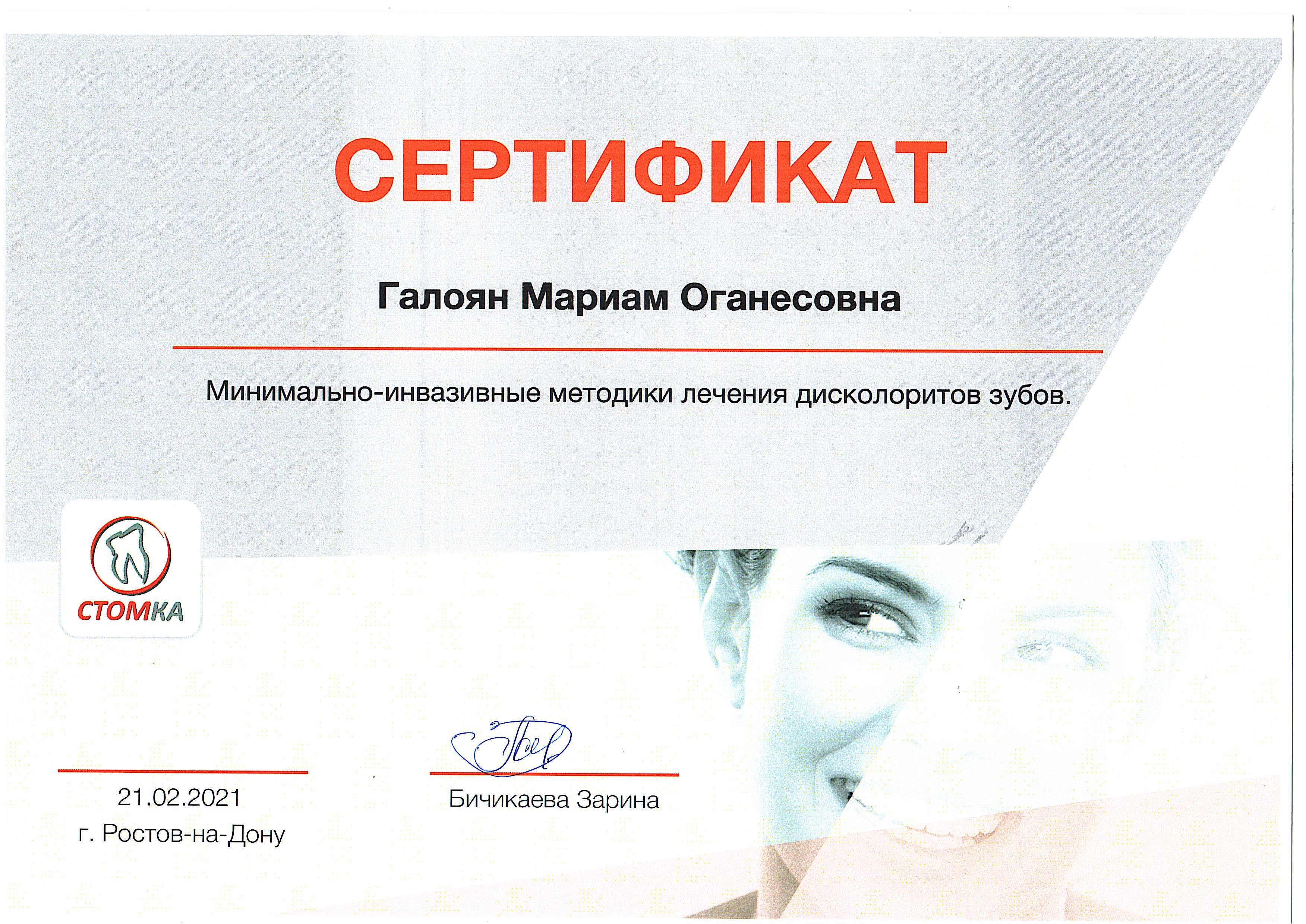 СЕРТИФИКАТ

Галоян Мариам Оганесовна

Минимально-инвазивные методики лечения дисколоритов зубов.

СТОМКА

21.02.2021
г. Ростов-на-Дону

Бичикаева Зарина